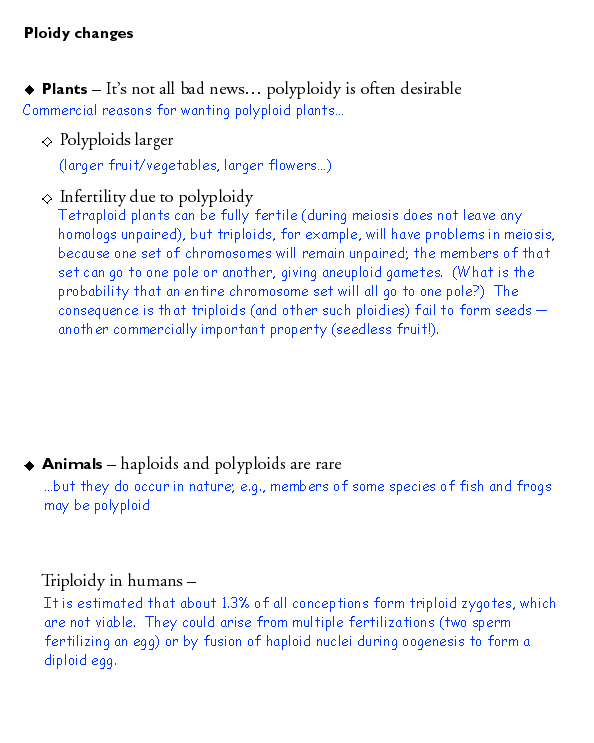 Ploidy changes

◆ Plants – It's not all bad news… polyploidy is often desirable
Commercial reasons for wanting polyploid plants…

◇ Polyploids larger
(larger fruit/vegetables, larger flowers…)

◇ Infertility due to polyploidy
Tetraploid plants can be fully fertile (during meiosis does not leave any homologs unpaired), but triploids, for example, will have problems in meiosis, because one set of chromosomes will remain unpaired; the members of that set can go to one pole or another, giving aneuploid gametes. (What is the probability that an entire chromosome set will all go to one pole?) The consequence is that triploids (and other such ploidies) fail to form seeds — another commercially important property (seedless fruit!).

◆ Animals – haploids and polyploids are rare
…but they do occur in nature; e.g., members of some species of fish and frogs may be polyploid

Triploidy in humans –
It is estimated that about 1.3% of all conceptions form triploid zygotes, which are not viable. They could arise from multiple fertilizations (two sperm fertilizing an egg) or by fusion of haploid nuclei during oogenesis to form a diploid egg.